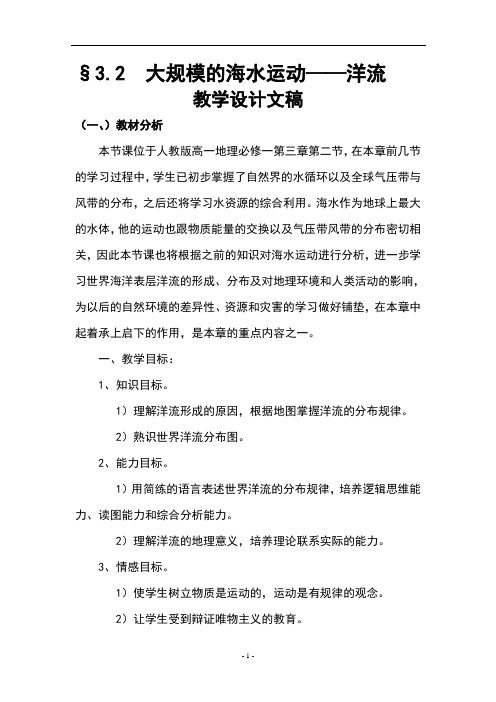 §3.2　大规模的海水运动——洋流
教学设计文稿

（一、）教材分析

本节课位于人教版高一地理必修一第三章第二节，在本章前几节的学习过程中，学生已初步掌握了自然界的水循环以及全球气压带与风带的分布，之后还将学习水资源的综合利用。海水作为地球上最大的水体，他的运动也跟物质能量的交换以及气压带风带的分布密切相关，因此本节课也将根据之前的知识对海水运动进行分析，进一步学习世界海洋表层洋流的形成、分布及对地理环境和人类活动的影响，为以后的自然环境的差异性、资源和灾害的学习做好铺垫，在本章中起着承上启下的作用，是本章的重点内容之一。

一、教学目标：

1、知识目标。

1）理解洋流形成的原因，根据地图掌握洋流的分布规律。

2）熟识世界洋流分布图。

2、能力目标。

1）用简练的语言表述世界洋流的分布规律，培养逻辑思维能力、读图能力和综合分析能力。

2）理解洋流的地理意义，培养理论联系实际的能力。

3、情感目标。

1）使学生树立物质是运动的，运动是有规律的观念。

2）让学生受到辩证唯物主义的教育。

- 1 -